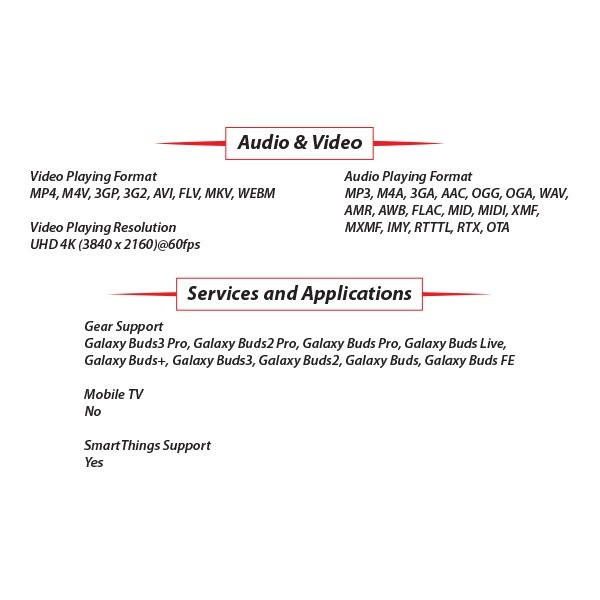 Audio & Video

Video Playing Format
MP4, M4V, 3GP, 3G2, AVI, FLV, MKV, WEBM

Video Playing Resolution
UHD 4K (3840 x 2160)@60fps

Audio Playing Format
MP3, M4A, 3GA, AAC, OGG, OGA, WAV, AMR, AWB, FLAC, MID, MIDI, XMF, MXMF, IMY, RTTTL, RTX, OTA

Services and Applications

Gear Support
Galaxy Buds3 Pro, Galaxy Buds2 Pro, Galaxy Buds Pro, Galaxy Buds Live, Galaxy Buds+, Galaxy Buds3, Galaxy Buds2, Galaxy Buds, Galaxy Buds FE

Mobile TV
No

SmartThings Support
Yes